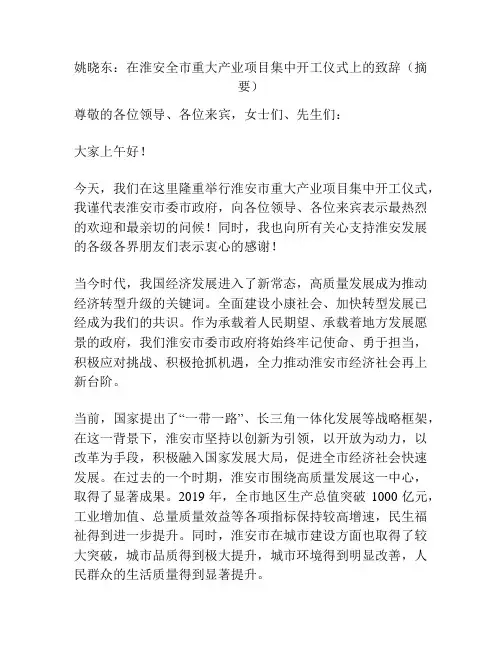 姚晓东：在淮安全市重大产业项目集中开工仪式上的致辞（摘要）

尊敬的各位领导、各位来宾，女士们、先生们：

大家上午好！

今天，我们在这里隆重举行淮安市重大产业项目集中开工仪式，我谨代表淮安市委市政府，向各位领导、各位来宾表示最热烈的欢迎和最亲切的问候！同时，我也向所有关心支持淮安发展的各级各界朋友们表示衷心的感谢！

当今时代，我国经济发展进入了新常态，高质量发展成为推动经济转型升级的关键词。全面建设小康社会、加快转型发展已经成为我们的共识。作为承载着人民期望、承载着地方发展愿景的政府，我们淮安市委市政府将始终牢记使命、勇于担当，积极应对挑战、积极抢抓机遇，全力推动淮安市经济社会再上新台阶。

当前，国家提出了“一带一路”、长三角一体化发展等战略框架，在这一背景下，淮安市坚持以创新为引领，以开放为动力，以改革为手段，积极融入国家发展大局，促进全市经济社会快速发展。在过去的一个时期，淮安市围绕高质量发展这一中心，取得了显著成果。2019 年，全市地区生产总值突破 1000 亿元，工业增加值、总量质量效益等各项指标保持较高增速，民生福祉得到进一步提升。同时，淮安市在城市建设方面也取得了较大突破，城市品质得到极大提升，城市环境得到明显改善，人民群众的生活质量得到显著提升。